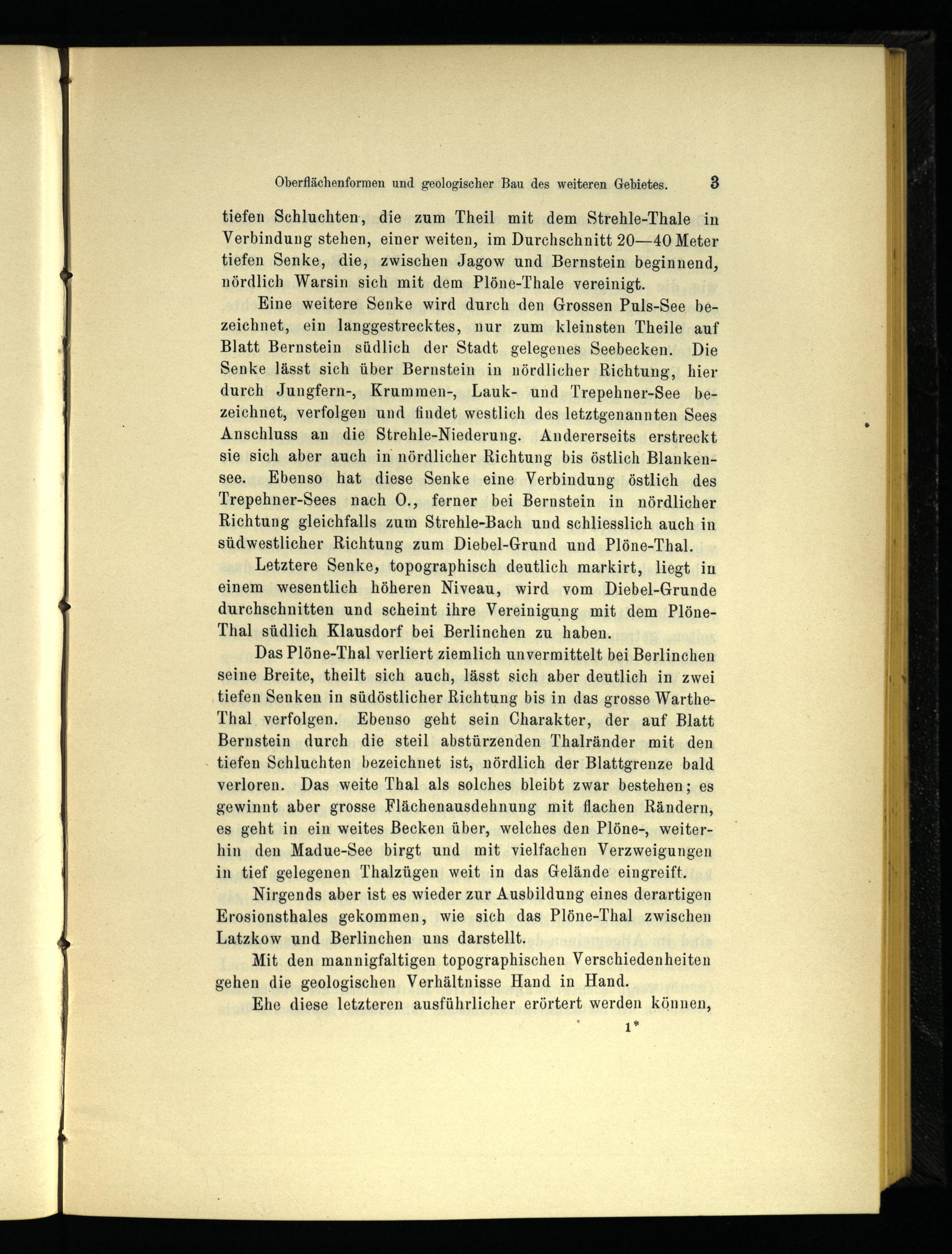 Oberflächenformen und geologischer Bau des weiteren Gebietes. 3

tiefen Schluchten, die zum Theil mit dem Strehle-Thale in Verbindung stehen, einer weiten, im Durchschnitt 20—40 Meter tiefen Senke, die, zwischen Jagow und Bernstein beginnend, nördlich Warsin sich mit dem Plöne-Thale vereinigt.

Eine weitere Senke wird durch den Grossen Puls-See bezeichnet, ein langgestrecktes, nur zum kleinsten Theile auf Blatt Bernstein südlich der Stadt gelegenes Seebecken. Die Senke lässt sich über Bernstein in nördlicher Richtung, hier durch Jungfern-, Krummen-, Lauk- und Trepehner-See bezeichnet, verfolgen und findet westlich des letztgenannten Sees Anschluss an die Strehle-Niederung. Andererseits erstreckt sie sich aber auch in nördlicher Richtung bis östlich Blankensee. Ebenso hat diese Senke eine Verbindung östlich des Trepehner-Sees nach O., ferner bei Bernstein in nördlicher Richtung gleichfalls zum Strehle-Bach und schliesslich auch in südwestlicher Richtung zum Diebel-Grund und Plöne-Thal.

Letztere Senke, topographisch deutlich markirt, liegt in einem wesentlich höheren Niveau, wird vom Diebel-Grunde durchschnitten und scheint ihre Vereinigung mit dem Plöne-Thal südlich Klausdorf bei Berlinchen zu haben.

Das Plöne-Thal verliert ziemlich unvermittelt bei Berlinchen seine Breite, theilt sich auch, lässt sich aber deutlich in zwei tiefen Senken in südöstlicher Richtung bis in das grosse Warthe-Thal verfolgen. Ebenso geht sein Charakter, der auf Blatt Bernstein durch die steil abstürzenden Thalränder mit den tiefen Schluchten bezeichnet ist, nördlich der Blattgrenze bald verloren. Das weite Thal als solches bleibt zwar bestehen; es gewinnt aber grosse Flächenausdehnung mit flachen Rändern, es geht in ein weites Becken über, welches den Plöne-, weiterhin den Madue-See birgt und mit vielfachen Verzweigungen in tief gelegenen Thalzügen weit in das Gelände eingreift.

Nirgends aber ist es wieder zur Ausbildung eines derartigen Erosionsthales gekommen, wie sich das Plöne-Thal zwischen Latzkow und Berlinchen uns darstellt.

Mit den mannigfaltigen topographischen Verschiedenheiten gehen die geologischen Verhältnisse Hand in Hand.

Ehe diese letzteren ausführlicher erörtert werden können,

1*